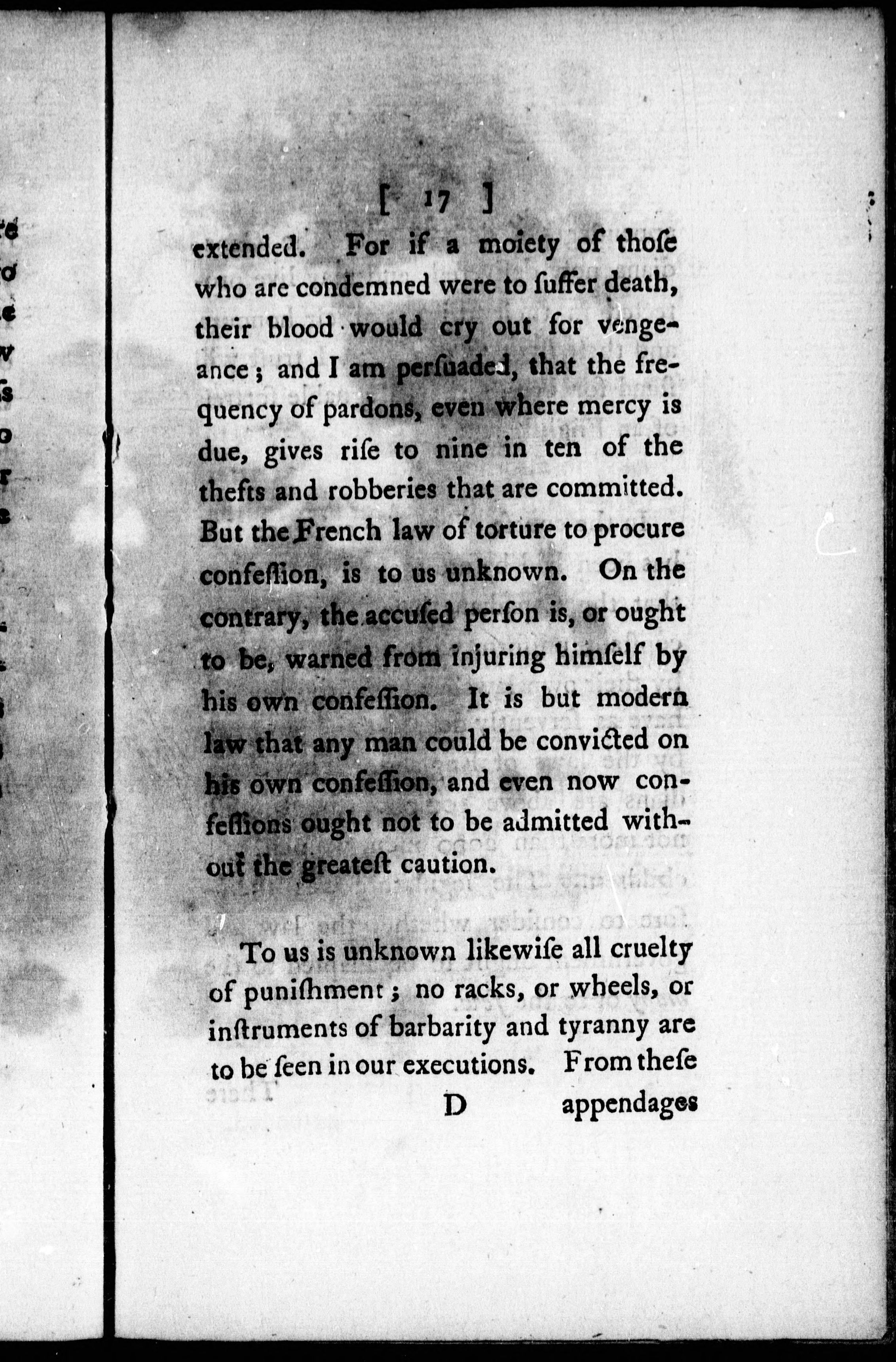 [ 17 ]

extended. For if a moiety of thoſe who are condemned were to ſuffer death, their blood would cry out for vengeance; and I am perſuaded, that the frequency of pardons, even where mercy is due, gives riſe to nine in ten of the thefts and robberies that are committed. But the French law of torture to procure confeſſion, is to us unknown. On the contrary, the accuſed perſon is, or ought to be, warned from injuring himſelf by his own confeſſion. It is but modern law that any man could be convicted on his own confeſſion, and even now confeſſions ought not to be admitted without the greateſt caution.

To us is unknown likewiſe all cruelty of puniſhment; no racks, or wheels, or inſtruments of barbarity and tyranny are to be ſeen in our executions. From theſe

D appendages